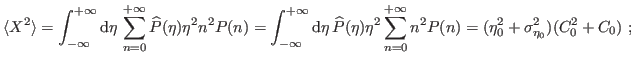 $\langle X^2 \rangle = \int_{-\infty}^{+\infty} \mathrm{d}\eta \sum_{n=0}^{+\infty} \widehat{P}(\eta)\eta^2 n^2 P(n) = \int_{-\infty}^{+\infty} \mathrm{d}\eta\, \widehat{P}(\eta)\eta^2 \sum_{n=0}^{+\infty} n^2 P(n) = (\eta_0^2 + \sigma_{\eta_0}^2)(C_0^2 + C_0)$ ;